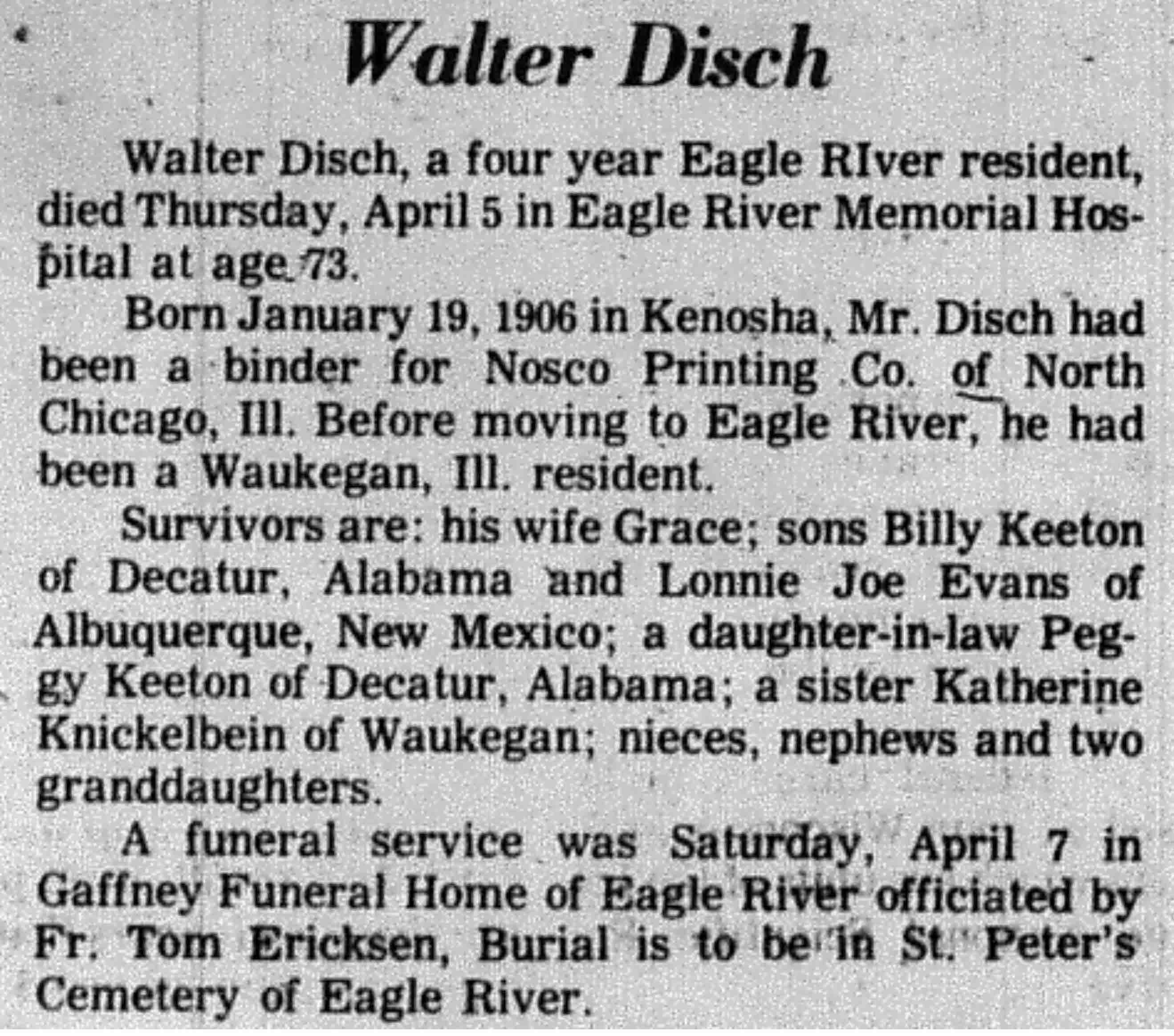 Walter Disch

Walter Disch, a four year Eagle RIver resident, died Thursday, April 5 in Eagle River Memorial Hospital at age 73.

Born January 19, 1906 in Kenosha, Mr. Disch had been a binder for Nosco Printing Co. of North Chicago, Ill. Before moving to Eagle River, he had been a Waukegan, Ill. resident.

Survivors are: his wife Grace; sons Billy Keeton of Decatur, Alabama and Lonnie Joe Evans of Albuquerque, New Mexico; a daughter-in-law Peggy Keeton of Decatur, Alabama; a sister Katherine Knickelbein of Waukegan; nieces, nephews and two granddaughters.

A funeral service was Saturday, April 7 in Gaffney Funeral Home of Eagle River officiated by Fr. Tom Ericksen, Burial is to be in St. Peter's Cemetery of Eagle River.